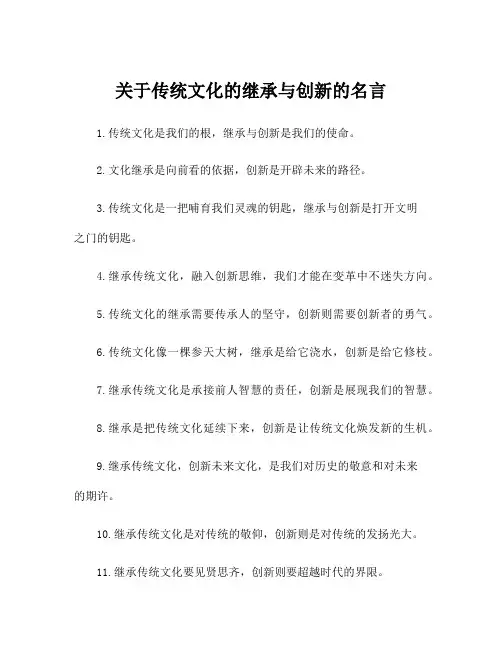 关于传统文化的继承与创新的名言

1.传统文化是我们的根，继承与创新是我们的使命。

2.文化继承是向前看的依据，创新是开辟未来的路径。

3.传统文化是一把哺育我们灵魂的钥匙，继承与创新是打开文明之门的钥匙。

4.继承传统文化，融入创新思维，我们才能在变革中不迷失方向。

5.传统文化的继承需要传承人的坚守，创新则需要创新者的勇气。

6.传统文化像一棵参天大树，继承是给它浇水，创新是给它修枝。

7.继承传统文化是承接前人智慧的责任，创新是展现我们的智慧。

8.继承是把传统文化延续下来，创新是让传统文化焕发新的生机。

9.继承传统文化，创新未来文化，是我们对历史的敬意和对未来的期许。

10.继承传统文化是对传统的敬仰，创新则是对传统的发扬光大。

11.继承传统文化要见贤思齐，创新则要超越时代的界限。